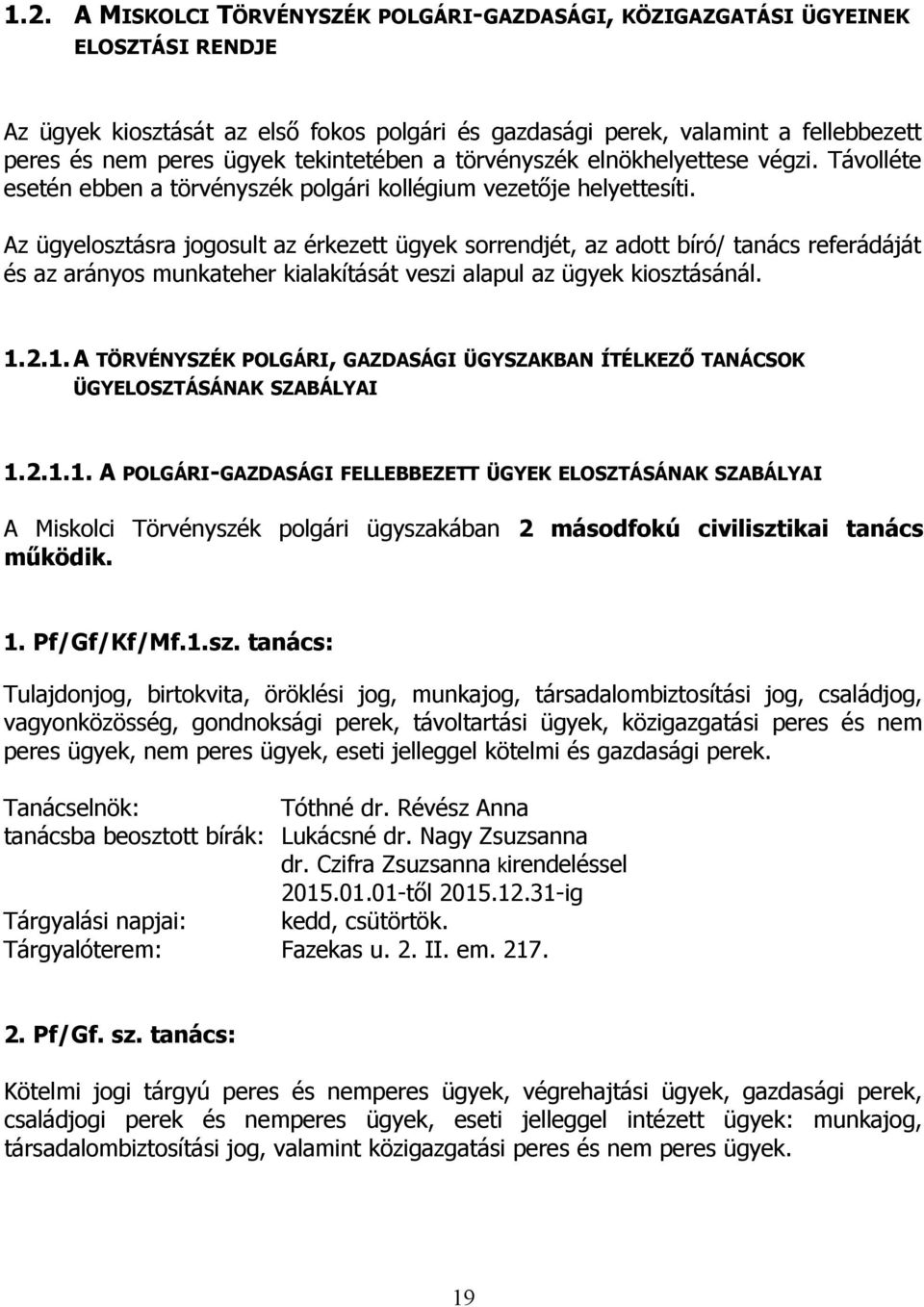 1.2. A MISKOLCI TÖRVÉNYSZÉK POLGÁRI-GAZDASÁGI, KÖZIGAZGATÁSI ÜGYEINEK ELOSZTÁSI RENDJE

Az ügyek kiosztását az első fokos polgári és gazdasági perek, valamint a fellebbezett peres és nem peres ügyek tekintetében a törvényszék elnökhelyettese végzi. Távolléte esetén ebben a törvényszék polgári kollégium vezetője helyettesíti.

Az ügyelosztásra jogosult az érkezett ügyek sorrendjét, az adott bíró/ tanács referádáját és az arányos munkateher kialakítását veszi alapul az ügyek kiosztásánál.

1.2.1. A TÖRVÉNYSZÉK POLGÁRI, GAZDASÁGI ÜGYSZAKBAN ÍTÉLKEZŐ TANÁCSOK ÜGYELOSZTÁSÁNAK SZABÁLYAI

1.2.1.1. A POLGÁRI-GAZDASÁGI FELLEBBEZETT ÜGYEK ELOSZTÁSÁNAK SZABÁLYAI

A Miskolci Törvényszék polgári ügyszakában 2 másodfokú civilisztikai tanács működik.

1. Pf/Gf/Kf/Mf.1.sz. tanács:

Tulajdonjog, birtokvita, öröklési jog, munkajog, társadalombiztosítási jog, családjog, vagyonközösség, gondnoksági perek, távoltartási ügyek, közigazgatási peres és nem peres ügyek, nem peres ügyek, eseti jelleggel kötelmi és gazdasági perek.

Tanácselnök: Tóthné dr. Révész Anna
tanácsba beosztott bírák: Lukácsné dr. Nagy Zsuzsanna
dr. Czifra Zsuzsanna kirendeléssel 2015.01.01-től 2015.12.31-ig
Tárgyalási napjai: kedd, csütörtök.
Tárgyalóterem: Fazekas u. 2. II. em. 217.

2. Pf/Gf. sz. tanács:

Kötelmi jogi tárgyú peres és nemperes ügyek, végrehajtási ügyek, gazdasági perek, családjogi perek és nemperes ügyek, eseti jelleggel intézett ügyek: munkajog, társadalombiztosítási jog, valamint közigazgatási peres és nem peres ügyek.

19